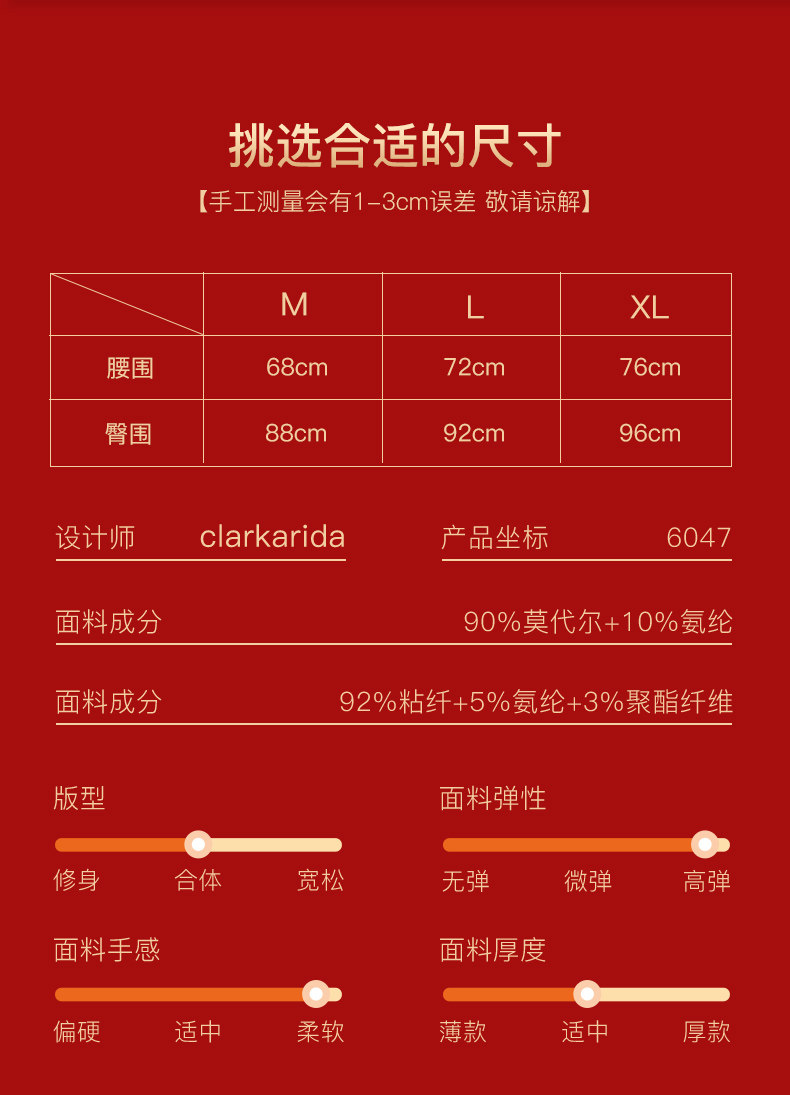 挑选合适的尺寸

【手工测量会有1-3cm误差 敬请谅解】

|  | M | L | XL |
|---|---|---|---|
| 腰围 | 68cm | 72cm | 76cm |
| 臀围 | 88cm | 92cm | 96cm |

设计师 clarkarida

产品坐标 6047

面料成分 90%莫代尔+10%氨纶

面料成分 92%粘纤+5%氨纶+3%聚酯纤维

版型

修身 合体 宽松

面料弹性

无弹 微弹 高弹

面料手感

偏硬 适中 柔软

面料厚度

薄款 适中 厚款